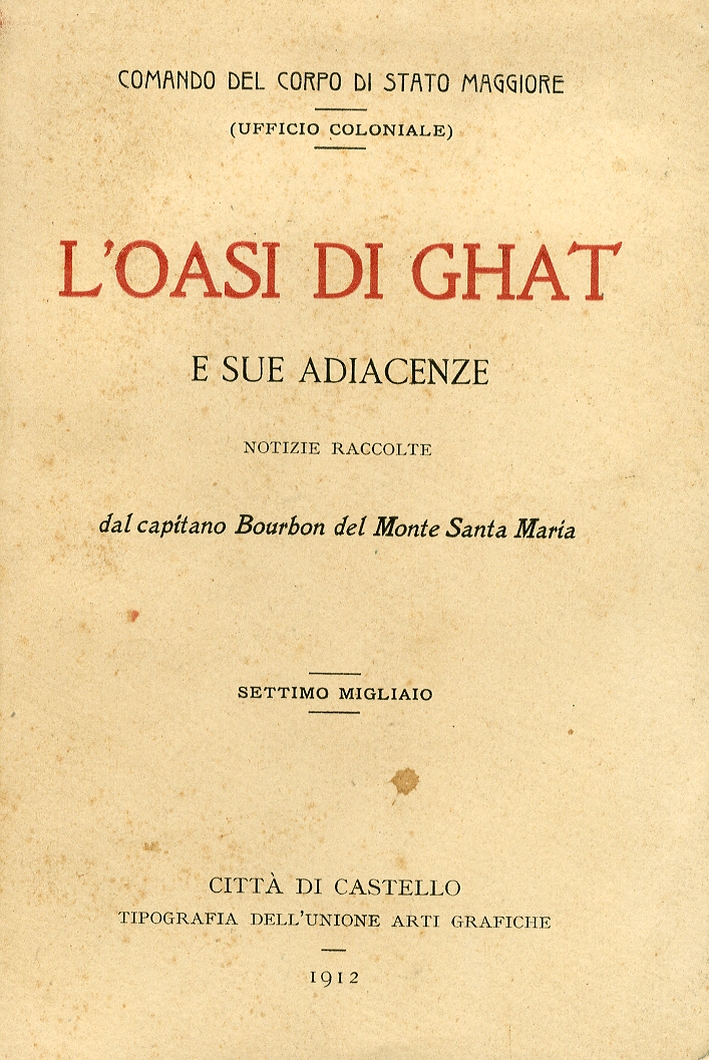 COMANDO DEL CORPO DI STATO MAGGIORE
(UFFICIO COLONIALE)

L'OASI DI GHAT

E SUE ADIACENZE

NOTIZIE RACCOLTE

dal capitano Bourbon del Monte Santa Maria

SETTIMO MIGLIAIO

CITTÀ DI CASTELLO
TIPOGRAFIA DELL'UNIONE ARTI GRAFICHE

1912